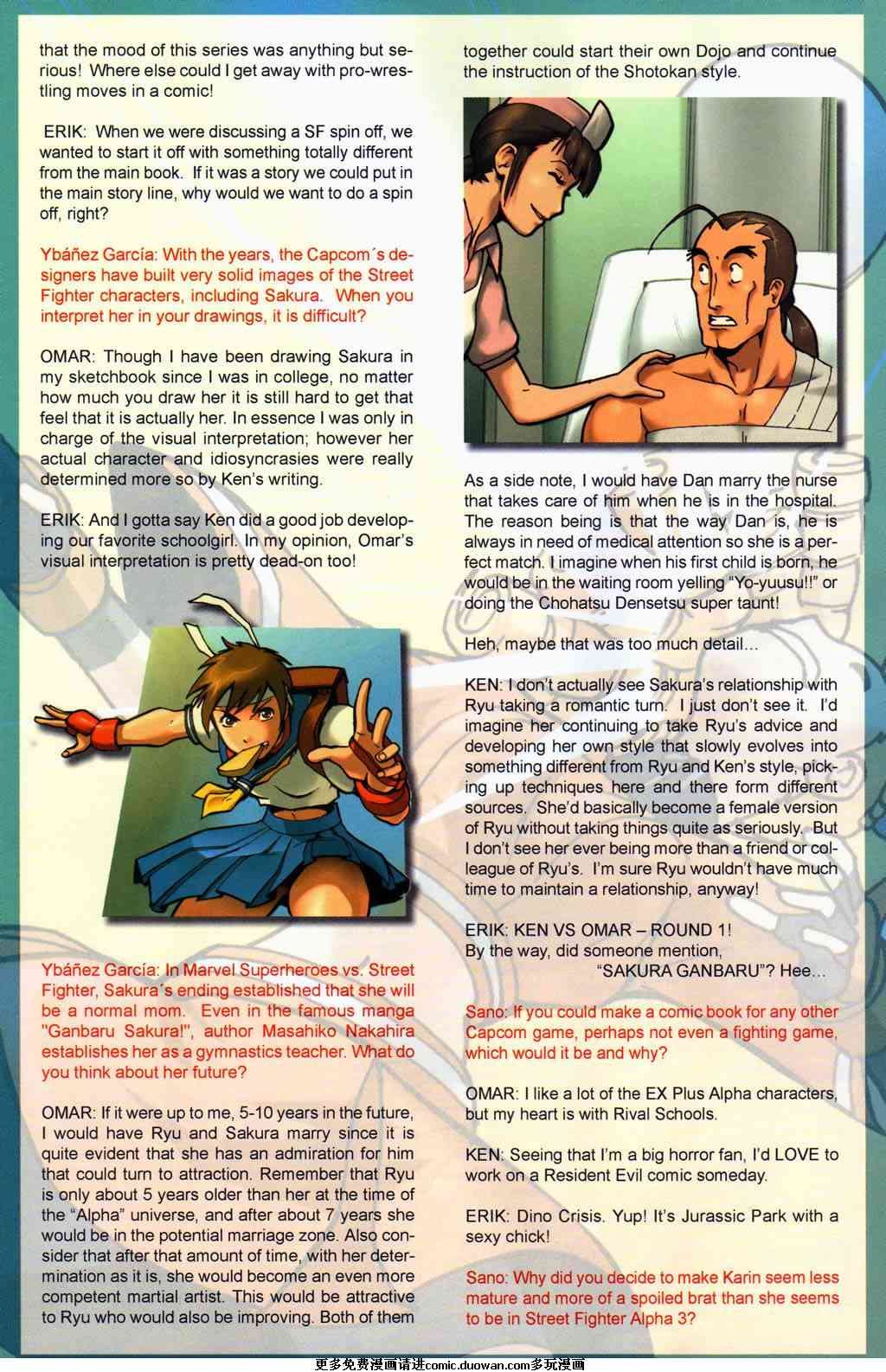 that the mood of this series was anything but serious! Where else could I get away with pro-wrestling moves in a comic!

ERIK: When we were discussing a SF spin off, we wanted to start it off with something totally different from the main book. If it was a story we could put in the main story line, why would we want to do a spin off, right?

Ybáñez García: With the years, the Capcom´s designers have built very solid images of the Street Fighter characters, including Sakura. When you interpret her in your drawings, it is difficult?

OMAR: Though I have been drawing Sakura in my sketchbook since I was in college, no matter how much you draw her it is still hard to get that feel that it is actually her. In essence I was only in charge of the visual interpretation; however her actual character and idiosyncrasies were really determined more so by Ken's writing.

ERIK: And I gotta say Ken did a good job developing our favorite schoolgirl. In my opinion, Omar's visual interpretation is pretty dead-on too!

Ybáñez García: In Marvel Superheroes vs. Street Fighter, Sakura´s ending established that she will be a normal mom. Even in the famous manga "Ganbaru Sakura!", author Masahiko Nakahira establishes her as a gymnastics teacher. What do you think about her future?

OMAR: If it were up to me, 5-10 years in the future, I would have Ryu and Sakura marry since it is quite evident that she has an admiration for him that could turn to attraction. Remember that Ryu is only about 5 years older than her at the time of the "Alpha" universe, and after about 7 years she would be in the potential marriage zone. Also consider that after that amount of time, with her determination as it is, she would become an even more competent martial artist. This would be attractive to Ryu who would also be improving. Both of them together could start their own Dojo and continue the instruction of the Shotokan style.

As a side note, I would have Dan marry the nurse that takes care of him when he is in the hospital. The reason being is that the way Dan is, he is always in need of medical attention so she is a perfect match. I imagine when his first child is born, he would be in the waiting room yelling "Yo-yuusu!!" or doing the Chohatsu Densetsu super taunt!

Heh, maybe that was too much detail...

KEN: I don't actually see Sakura's relationship with Ryu taking a romantic turn. I just don't see it. I'd imagine her continuing to take Ryu's advice and developing her own style that slowly evolves into something different from Ryu and Ken's style, picking up techniques here and there form different sources. She'd basically become a female version of Ryu without taking things quite as seriously. But I don't see her ever being more than a friend or colleague of Ryu's. I'm sure Ryu wouldn't have much time to maintain a relationship, anyway!

ERIK: KEN VS OMAR – ROUND 1!
By the way, did someone mention, "SAKURA GANBARU"? Hee...

Sano: If you could make a comic book for any other Capcom game, perhaps not even a fighting game, which would it be and why?

OMAR: I like a lot of the EX Plus Alpha characters, but my heart is with Rival Schools.

KEN: Seeing that I'm a big horror fan, I'd LOVE to work on a Resident Evil comic someday.

ERIK: Dino Crisis. Yup! It's Jurassic Park with a sexy chick!

Sano: Why did you decide to make Karin seem less mature and more of a spoiled brat than she seems to be in Street Fighter Alpha 3?

更多免费漫画请进comic.duowan.com多玩漫画